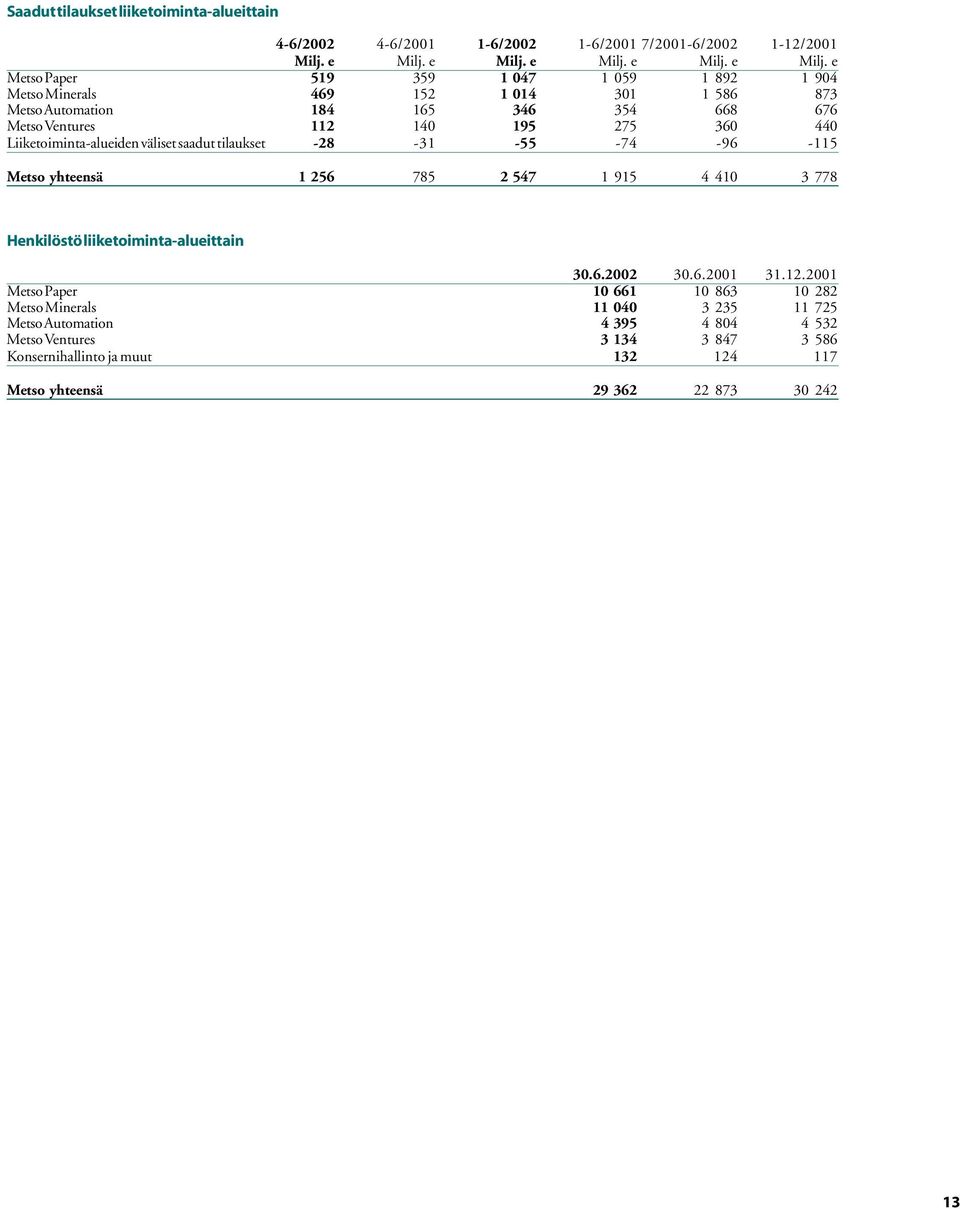 Saadut tilaukset liiketoiminta-alueittain

|  | 4-6/2002 Milj. e | 4-6/2001 Milj. e | 1-6/2002 Milj. e | 1-6/2001 Milj. e | 7/2001-6/2002 Milj. e | 1-12/2001 Milj. e |
|---|---|---|---|---|---|---|
| Metso Paper | 519 | 359 | 1 047 | 1 059 | 1 892 | 1 904 |
| Metso Minerals | 469 | 152 | 1 014 | 301 | 1 586 | 873 |
| Metso Automation | 184 | 165 | 346 | 354 | 668 | 676 |
| Metso Ventures | 112 | 140 | 195 | 275 | 360 | 440 |
| Liiketoiminta-alueiden väliset saadut tilaukset | -28 | -31 | -55 | -74 | -96 | -115 |
| Metso yhteensä | 1 256 | 785 | 2 547 | 1 915 | 4 410 | 3 778 |

Henkilöstö liiketoiminta-alueittain

|  | 30.6.2002 | 30.6.2001 | 31.12.2001 |
|---|---|---|---|
| Metso Paper | 10 661 | 10 863 | 10 282 |
| Metso Minerals | 11 040 | 3 235 | 11 725 |
| Metso Automation | 4 395 | 4 804 | 4 532 |
| Metso Ventures | 3 134 | 3 847 | 3 586 |
| Konsernihallinto ja muut | 132 | 124 | 117 |
| Metso yhteensä | 29 362 | 22 873 | 30 242 |

13